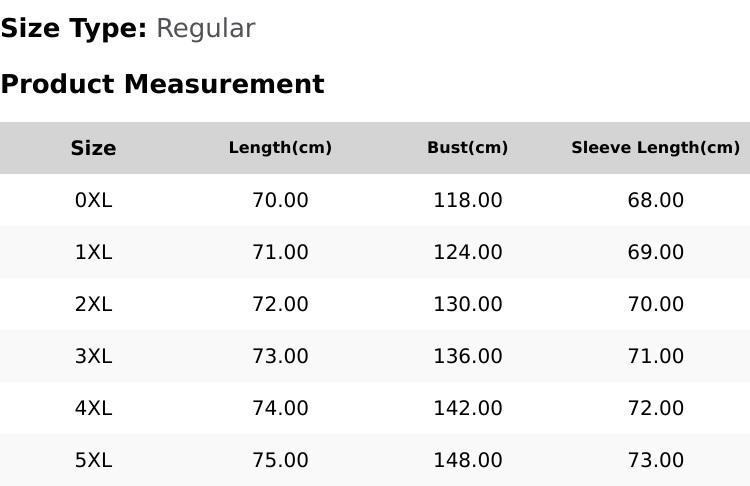 Size Type: Regular

Product Measurement

| Size | Length(cm) | Bust(cm) | Sleeve Length(cm) |
|---|---|---|---|
| 0XL | 70.00 | 118.00 | 68.00 |
| 1XL | 71.00 | 124.00 | 69.00 |
| 2XL | 72.00 | 130.00 | 70.00 |
| 3XL | 73.00 | 136.00 | 71.00 |
| 4XL | 74.00 | 142.00 | 72.00 |
| 5XL | 75.00 | 148.00 | 73.00 |